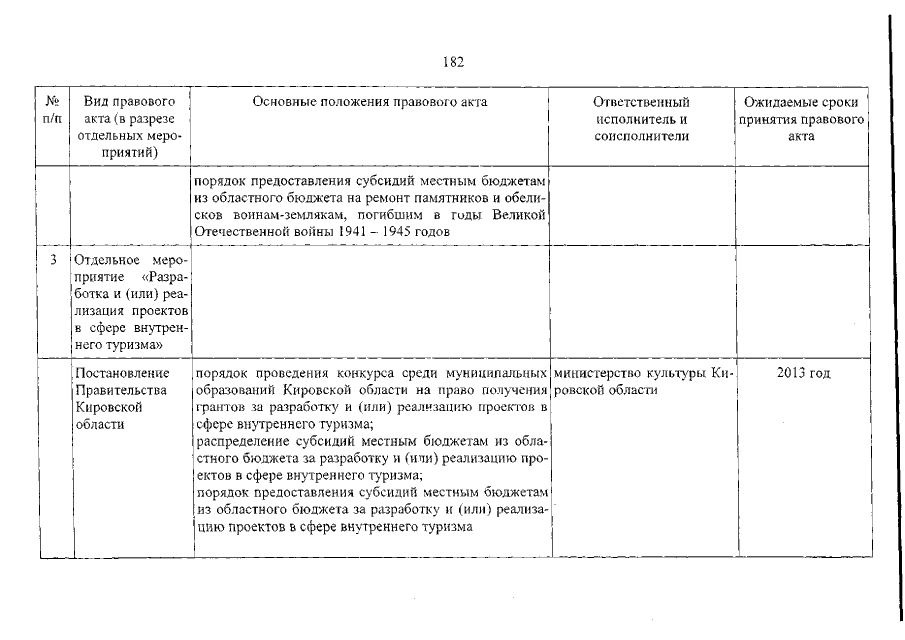 182

| № п/п | Вид правового акта (в разрезе отдельных мероприятий) | Основные положения правового акта | Ответственный исполнитель и соисполнители | Ожидаемые сроки принятия правового акта |
|---|---|---|---|---|
| | | порядок предоставления субсидий местным бюджетам из областного бюджета на ремонт памятников и обелисков воинам-землякам, погибшим в годы Великой Отечественной войны 1941 – 1945 годов | | |
| 3 | Отдельное мероприятие «Разработка и (или) реализация проектов в сфере внутреннего туризма» | | | |
| | Постановление Правительства Кировской области | порядок проведения конкурса среди муниципальных образований Кировской области на право получения грантов за разработку и (или) реализацию проектов в сфере внутреннего туризма; распределение субсидий местным бюджетам из областного бюджета за разработку и (или) реализацию проектов в сфере внутреннего туризма; порядок предоставления субсидий местным бюджетам из областного бюджета за разработку и (или) реализацию проектов в сфере внутреннего туризма | министерство культуры Кировской области | 2013 год |